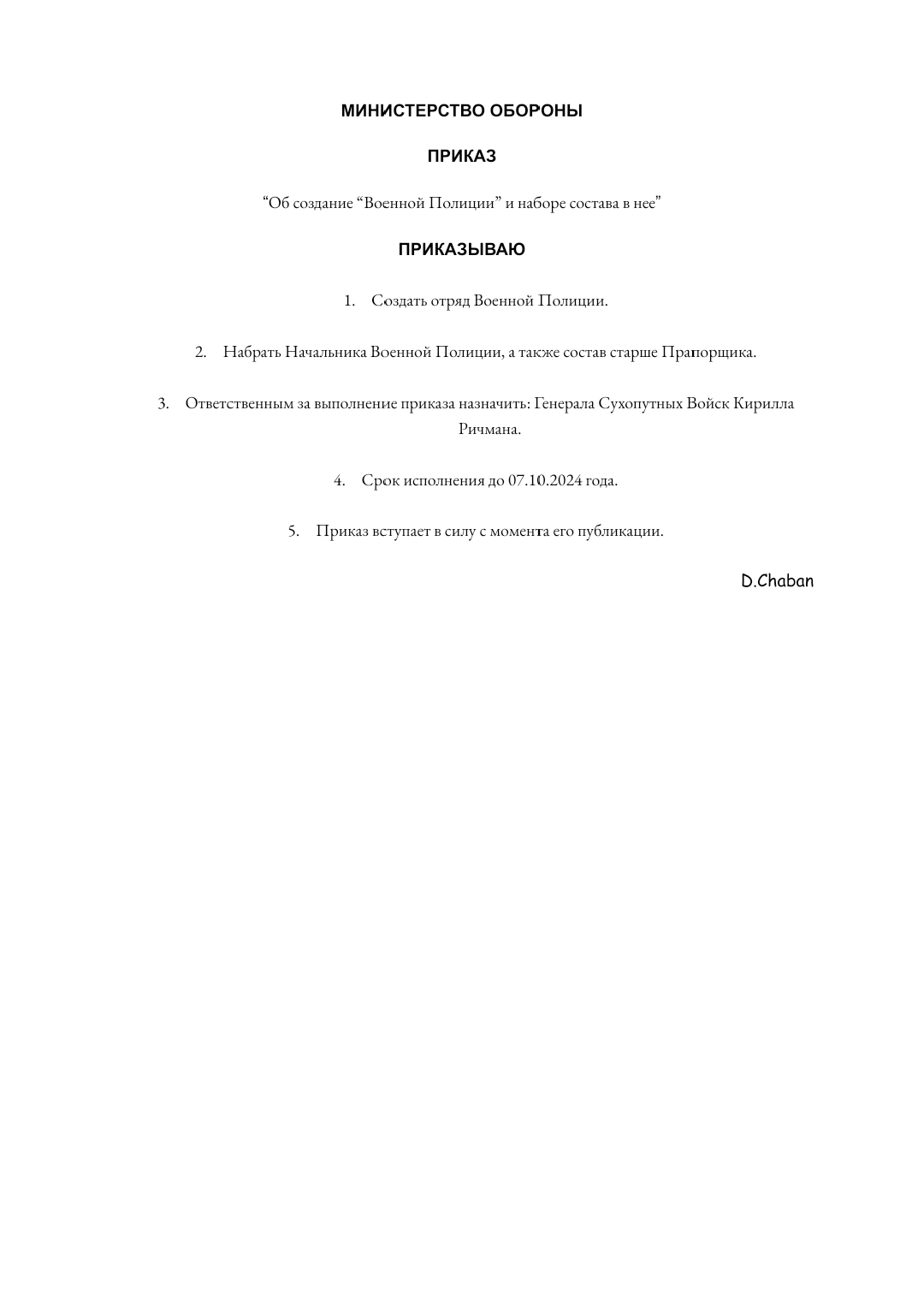 МИНИСТЕРСТВО ОБОРОНЫ

ПРИКАЗ

“Об создание “Военной Полиции” и наборе состава в нее”

ПРИКАЗЫВАЮ

1. Создать отряд Военной Полиции.

2. Набрать Начальника Военной Полиции, а также состав старше Прапорщика.

3. Ответственным за выполнение приказа назначить: Генерала Сухопутных Войск Кирилла Ричмана.

4. Срок исполнения до 07.10.2024 года.

5. Приказ вступает в силу с момента его публикации.

D.Chaban